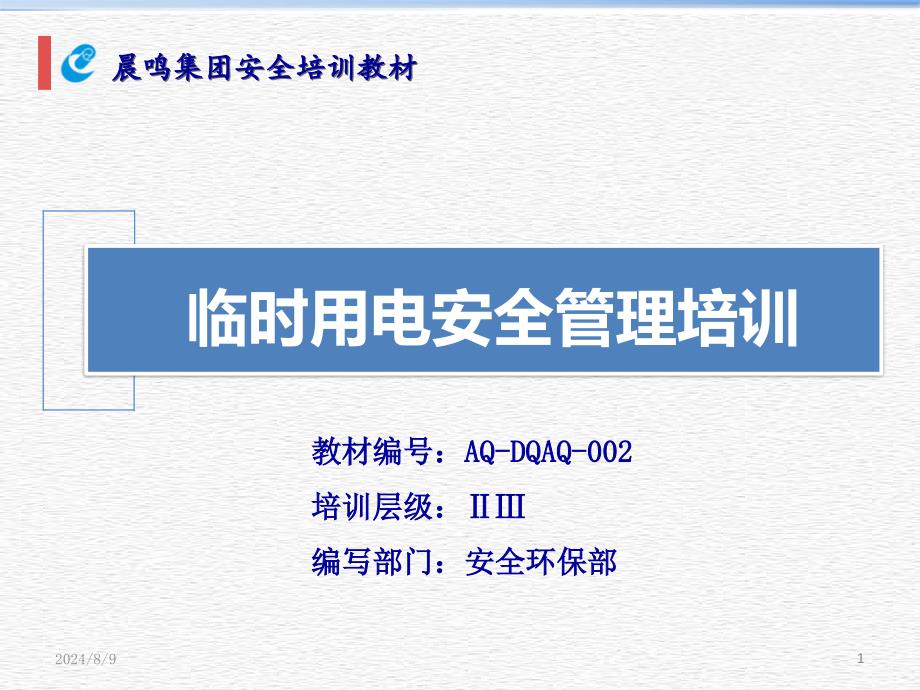 晨鸣集团安全培训教材

临时用电安全管理培训

教材编号：AQ-DQAQ-002

培训层级：ⅡⅢ

编写部门：安全环保部

2024/8/9

1